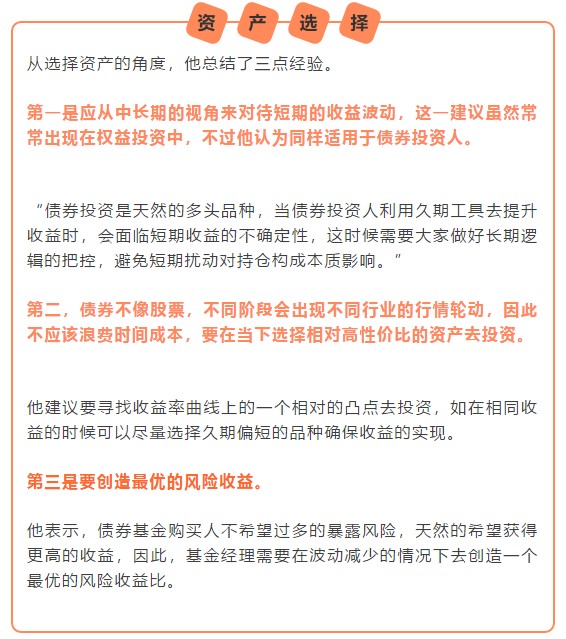 资 产 选 择

从选择资产的角度，他总结了三点经验。

第一是应从中长期的视角来对待短期的收益波动，这一建议虽然常常出现在权益投资中，不过他认为同样适用于债券投资人。

“债券投资是天然的多头品种，当债券投资人利用久期工具去提升收益时，会面临短期收益的不确定性，这时候需要大家做好长期逻辑的把控，避免短期扰动对持仓构成本质影响。”

第二，债券不像股票，不同阶段会出现不同行业的行情轮动，因此不应该浪费时间成本，要在当下选择相对高性价比的资产去投资。

他建议要寻找收益率曲线上的一个相对的凸点去投资，如在相同收益的时候可以尽量选择久期偏短的品种确保收益的实现。

第三是要创造最优的风险收益。

他表示，债券基金购买人不希望过多的暴露风险，天然的希望获得更高的收益，因此，基金经理需要在波动减少的情况下去创造一个最优的风险收益比。